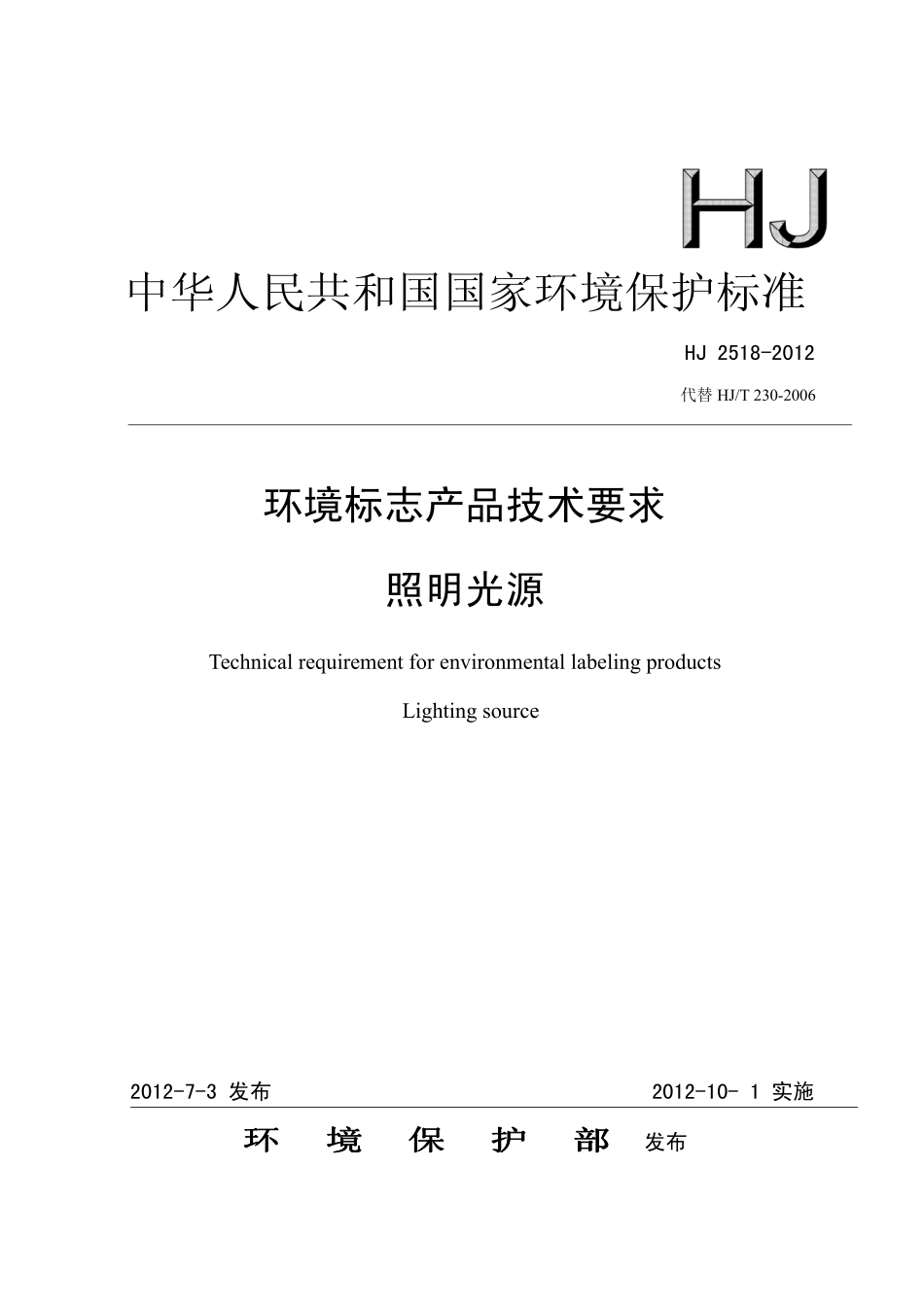 HJ

中华人民共和国国家环境保护标准

HJ 2518-2012

代替 HJ/T 230-2006

环境标志产品技术要求

照明光源

Technical requirement for environmental labeling products

Lighting source

2012-7-3 发布

2012-10- 1 实施

环 境 保 护 部 发布